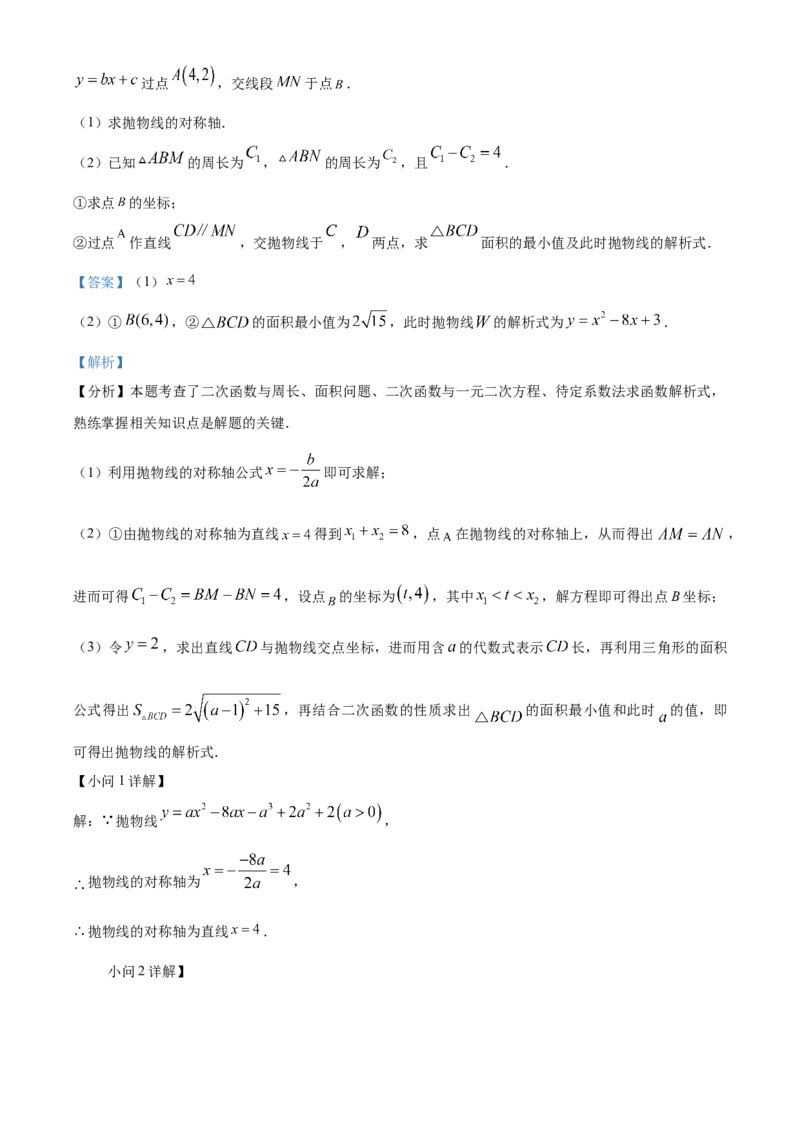 $y=bx+c$ 过点 $A(4,2)$，交线段 $MN$ 于点 $B$．

（1）求抛物线的对称轴．

（2）已知 $\triangle ABM$ 的周长为 $C_1$，$\triangle ABN$ 的周长为 $C_2$，且 $C_1-C_2=4$．

①求点 $B$ 的坐标；

②过点 A 作直线 $CD // MN$，交抛物线于 $C$，$D$ 两点，求 $\triangle BCD$ 面积的最小值及此时抛物线的解析式．

【答案】（1）$x=4$

（2）① $B(6,4)$，② $\triangle BCD$ 的面积最小值为 $2\sqrt{15}$，此时抛物线 $W$ 的解析式为 $y=x^2-8x+3$．

【解析】

【分析】本题考查了二次函数与周长、面积问题、二次函数与一元二次方程、待定系数法求函数解析式，熟练掌握相关知识点是解题的关键．

（1）利用抛物线的对称轴公式 $x=-\frac{b}{2a}$ 即可求解；

（2）①由抛物线的对称轴为直线 $x=4$ 得到 $x_1+x_2=8$，点 A 在抛物线的对称轴上，从而得出 $AM=AN$，进而可得 $C_1-C_2=BM-BN=4$，设点 $B$ 的坐标为 $(t,4)$，其中 $x_1<t<x_2$，解方程即可得出点 $B$ 坐标；

（3）令 $y=2$，求出直线 $CD$ 与抛物线交点坐标，进而用含 $a$ 的代数式表示 $CD$ 长，再利用三角形的面积公式得出 $S_{\triangle BCD}=2\sqrt{(a-1)^2+15}$，再结合二次函数的性质求出 $\triangle BCD$ 的面积最小值和此时 $a$ 的值，即可得出抛物线的解析式．

【小问 1 详解】

解：∵抛物线 $y=ax^2-8ax-a^3+2a^2+2(a>0)$，

∴抛物线的对称轴为 $x=-\frac{-8a}{2a}=4$，

∴抛物线的对称轴为直线 $x=4$．

小问 2 详解】